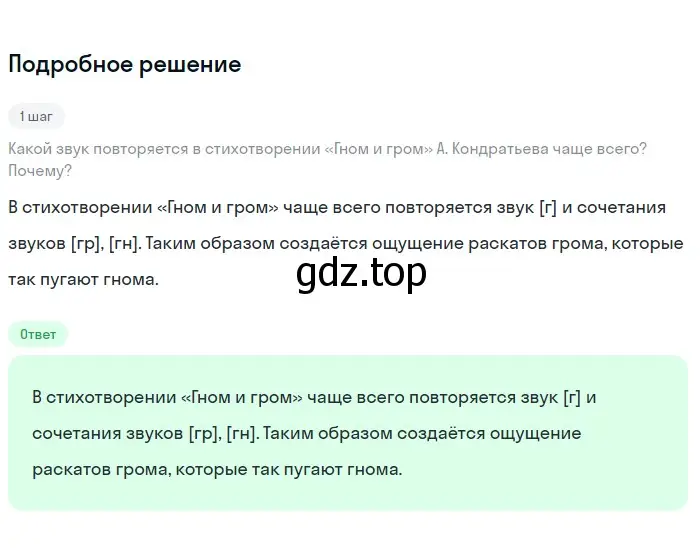 Подробное решение

1 шаг

Какой звук повторяется в стихотворении «Гном и гром» А. Кондратьева чаще всего? Почему?

В стихотворении «Гном и гром» чаще всего повторяется звук [г] и сочетания звуков [гр], [гн]. Таким образом создаётся ощущение раскатов грома, которые так пугают гнома.

gdz.top

Ответ

В стихотворении «Гном и гром» чаще всего повторяется звук [г] и сочетания звуков [гр], [гн]. Таким образом создаётся ощущение раскатов грома, которые так пугают гнома.